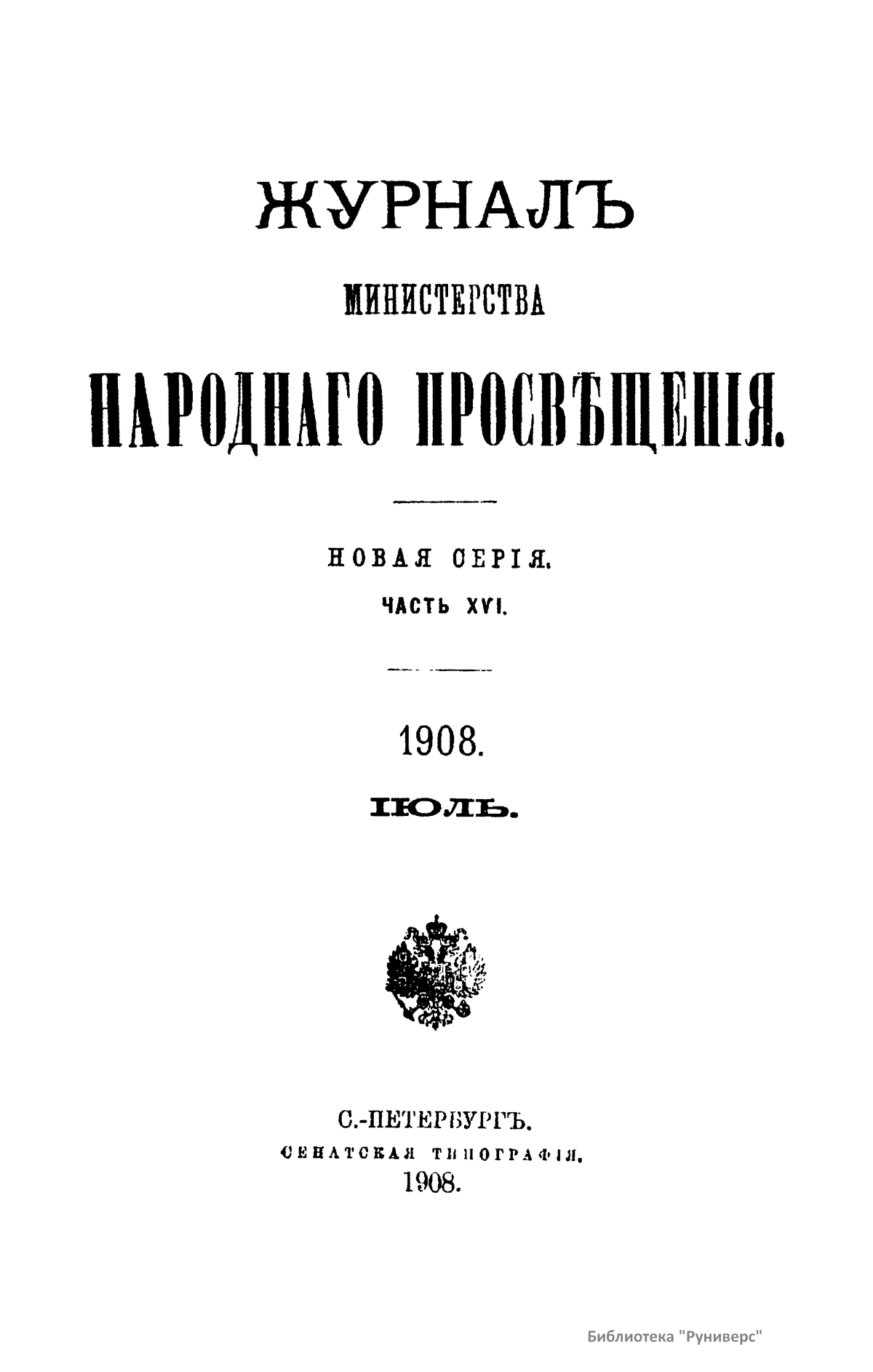 ЖУРНАЛЪ

МИНИСТЕРСТВА

НАРОДНАГО ПРОСВѢЩЕНІЯ.

НОВАЯ СЕРІЯ.

ЧАСТЬ XVI.

1908.

ІЮЛЬ.

С.-ПЕТЕРБУРГЪ.

СЕНАТСКАЯ ТИПОГРАФІЯ.

1908.

Библиотека "Руниверс"